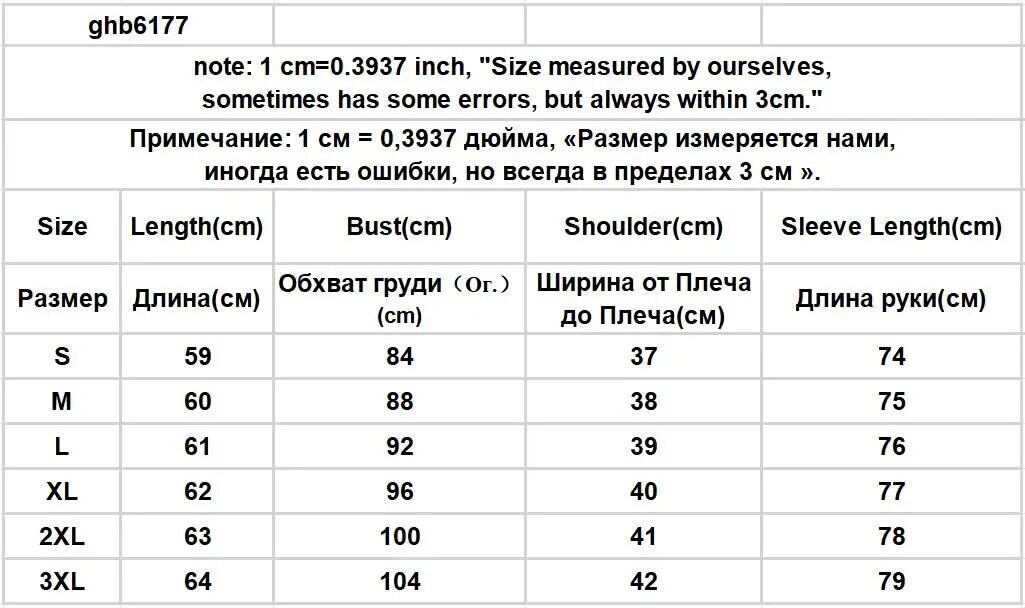 ghb6177

note: 1 cm=0.3937 inch, "Size measured by ourselves, sometimes has some errors, but always within 3cm."

Примечание: 1 см = 0,3937 дюйма, «Размер измеряется нами, иногда есть ошибки, но всегда в пределах 3 см ».

| Size | Length(cm) | Bust(cm) | Shoulder(cm) | Sleeve Length(cm) |
|---|---|---|---|---|
| Размер | Длина(см) | Обхват груди（Ог.）(cm) | Ширина от Плеча до Плеча(см) | Длина руки(см) |
| S | 59 | 84 | 37 | 74 |
| M | 60 | 88 | 38 | 75 |
| L | 61 | 92 | 39 | 76 |
| XL | 62 | 96 | 40 | 77 |
| 2XL | 63 | 100 | 41 | 78 |
| 3XL | 64 | 104 | 42 | 79 |